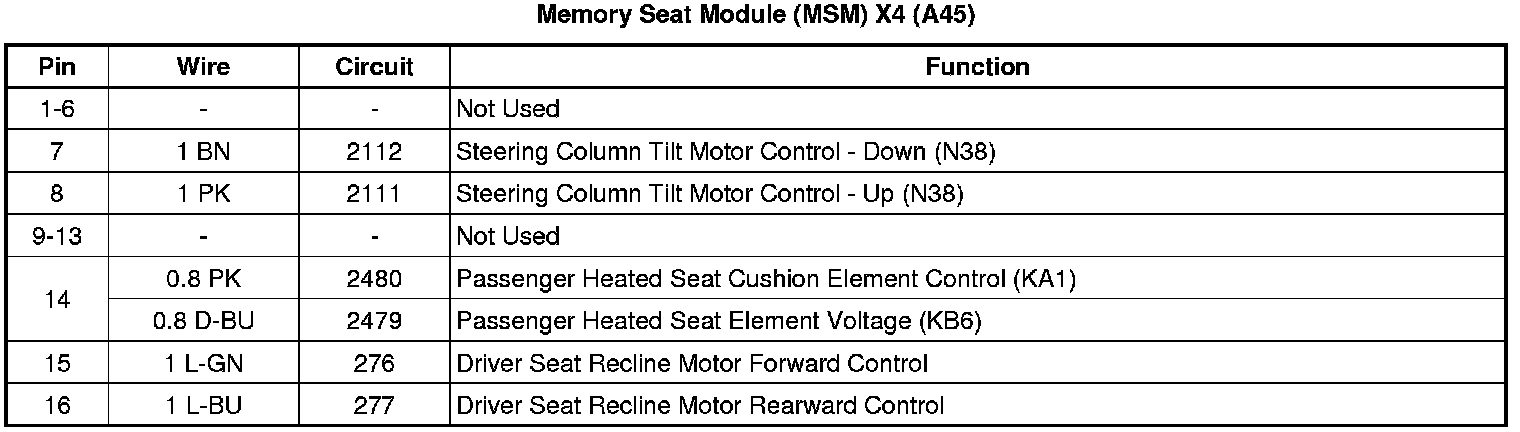 Memory Seat Module (MSM) X4 (A45)

| Pin | Wire | Circuit | Function |
|---|---|---|---|
| 1-6 | - | - | Not Used |
| 7 | 1 BN | 2112 | Steering Column Tilt Motor Control - Down (N38) |
| 8 | 1 PK | 2111 | Steering Column Tilt Motor Control - Up (N38) |
| 9-13 | - | - | Not Used |
| 14 | 0.8 PK | 2480 | Passenger Heated Seat Cushion Element Control (KA1) |
|  | 0.8 D-BU | 2479 | Passenger Heated Seat Element Voltage (KB6) |
| 15 | 1 L-GN | 276 | Driver Seat Recline Motor Forward Control |
| 16 | 1 L-BU | 277 | Driver Seat Recline Motor Rearward Control |